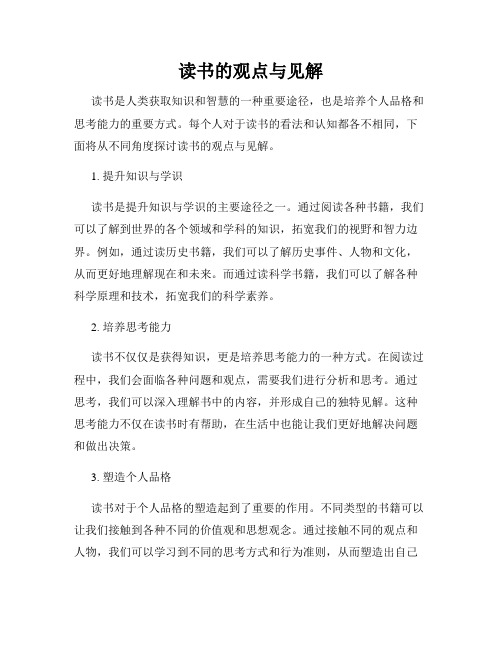 读书的观点与见解

读书是人类获取知识和智慧的一种重要途径，也是培养个人品格和思考能力的重要方式。每个人对于读书的看法和认知都各不相同，下面将从不同角度探讨读书的观点与见解。

1. 提升知识与学识

读书是提升知识与学识的主要途径之一。通过阅读各种书籍，我们可以了解到世界的各个领域和学科的知识，拓宽我们的视野和智力边界。例如，通过读历史书籍，我们可以了解历史事件、人物和文化，从而更好地理解现在和未来。而通过读科学书籍，我们可以了解各种科学原理和技术，拓宽我们的科学素养。

2. 培养思考能力

读书不仅仅是获得知识，更是培养思考能力的一种方式。在阅读过程中，我们会面临各种问题和观点，需要我们进行分析和思考。通过思考，我们可以深入理解书中的内容，并形成自己的独特见解。这种思考能力不仅在读书时有帮助，在生活中也能让我们更好地解决问题和做出决策。

3. 塑造个人品格

读书对于个人品格的塑造起到了重要的作用。不同类型的书籍可以让我们接触到各种不同的价值观和思想观念。通过接触不同的观点和人物，我们可以学习到不同的思考方式和行为准则，从而塑造出自己